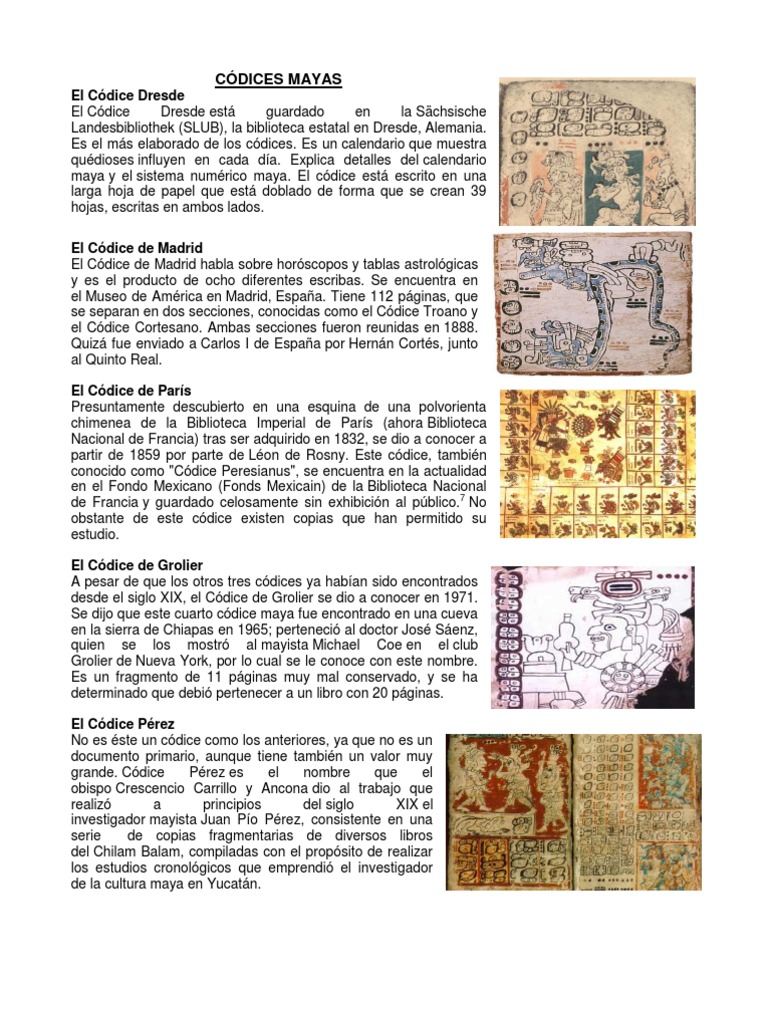 CÓDICES MAYAS

El Códice Dresde
El Códice Dresde está guardado en la Sächsische Landesbibliothek (SLUB), la biblioteca estatal en Dresde, Alemania. Es el más elaborado de los códices. Es un calendario que muestra quédioses influyen en cada día. Explica detalles del calendario maya y el sistema numérico maya. El códice está escrito en una larga hoja de papel que está doblado de forma que se crean 39 hojas, escritas en ambos lados.

El Códice de Madrid
El Códice de Madrid habla sobre horóscopos y tablas astrológicas y es el producto de ocho diferentes escribas. Se encuentra en el Museo de América en Madrid, España. Tiene 112 páginas, que se separan en dos secciones, conocidas como el Códice Troano y el Códice Cortesano. Ambas secciones fueron reunidas en 1888. Quizá fue enviado a Carlos I de España por Hernán Cortés, junto al Quinto Real.

El Códice de París
Presuntamente descubierto en una esquina de una polvorienta chimenea de la Biblioteca Imperial de París (ahora Biblioteca Nacional de Francia) tras ser adquirido en 1832, se dio a conocer a partir de 1859 por parte de Léon de Rosny. Este códice, también conocido como "Códice Peresianus", se encuentra en la actualidad en el Fondo Mexicano (Fonds Mexicain) de la Biblioteca Nacional de Francia y guardado celosamente sin exhibición al público.$^7$ No obstante de este códice existen copias que han permitido su estudio.

El Códice de Grolier
A pesar de que los otros tres códices ya habían sido encontrados desde el siglo XIX, el Códice de Grolier se dio a conocer en 1971. Se dijo que este cuarto códice maya fue encontrado en una cueva en la sierra de Chiapas en 1965; perteneció al doctor José Sáenz, quien se los mostró al mayista Michael Coe en el club Grolier de Nueva York, por lo cual se le conoce con este nombre. Es un fragmento de 11 páginas muy mal conservado, y se ha determinado que debió pertenecer a un libro con 20 páginas.

El Códice Pérez
No es éste un códice como los anteriores, ya que no es un documento primario, aunque tiene también un valor muy grande. Códice Pérez es el nombre que el obispo Crescencio Carrillo y Ancona dio al trabajo que realizó a principios del siglo XIX el investigador mayista Juan Pío Pérez, consistente en una serie de copias fragmentarias de diversos libros del Chilam Balam, compiladas con el propósito de realizar los estudios cronológicos que emprendió el investigador de la cultura maya en Yucatán.